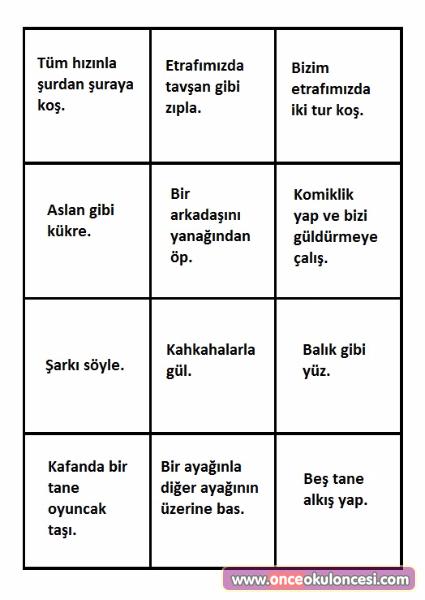 | | | |
|---|---|---|
| Tüm hızınla şurdan şuraya koş. | Etrafımızda tavşan gibi zıpla. | Bizim etrafımızda iki tur koş. |
| Aslan gibi kükre. | Bir arkadaşını yanağından öp. | Komiklik yap ve bizi güldürmeye çalış. |
| Şarkı söyle. | Kahkahalarla gül. | Balık gibi yüz. |
| Kafanda bir tane oyuncak taşı. | Bir ayağınla diğer ayağının üzerine bas. | Beş tane alkış yap. |

www.onceokuloncesi.com